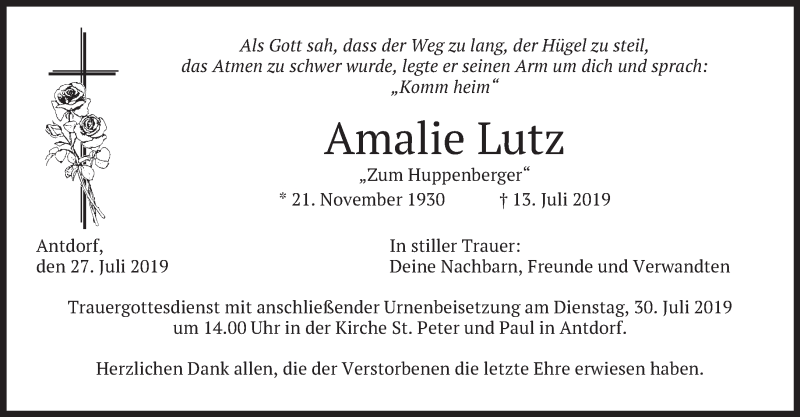 Als Gott sah, dass der Weg zu lang, der Hügel zu steil,
das Atmen zu schwer wurde, legte er seinen Arm um dich und sprach:
„Komm heim“

Amalie Lutz

„Zum Huppenberger“

* 21. November 1930 † 13. Juli 2019

Antdorf,
den 27. Juli 2019

In stiller Trauer:
Deine Nachbarn, Freunde und Verwandten

Trauergottesdienst mit anschließender Urnenbeisetzung am Dienstag, 30. Juli 2019 um 14.00 Uhr in der Kirche St. Peter und Paul in Antdorf.

Herzlichen Dank allen, die der Verstorbenen die letzte Ehre erwiesen haben.